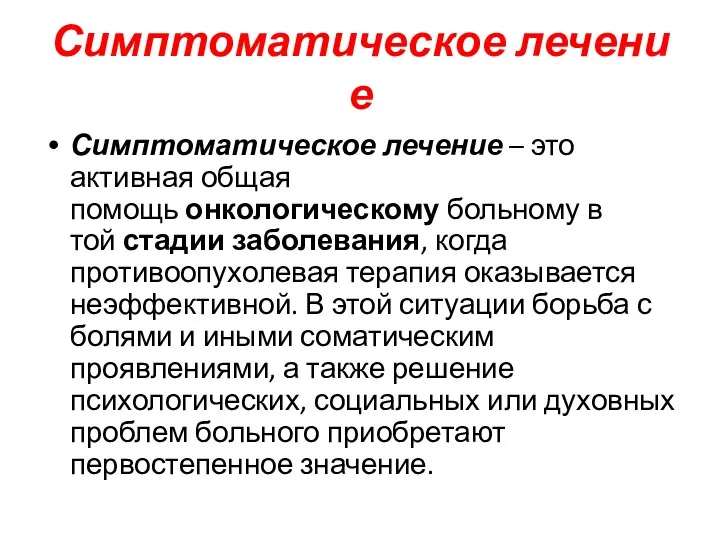 Симптоматическое лечение

• Симптоматическое лечение – это активная общая помощь онкологическому больному в той стадии заболевания, когда противоопухолевая терапия оказывается неэффективной. В этой ситуации борьба с болями и иными соматическим проявлениями, а также решение психологических, социальных или духовных проблем больного приобретают первостепенное значение.